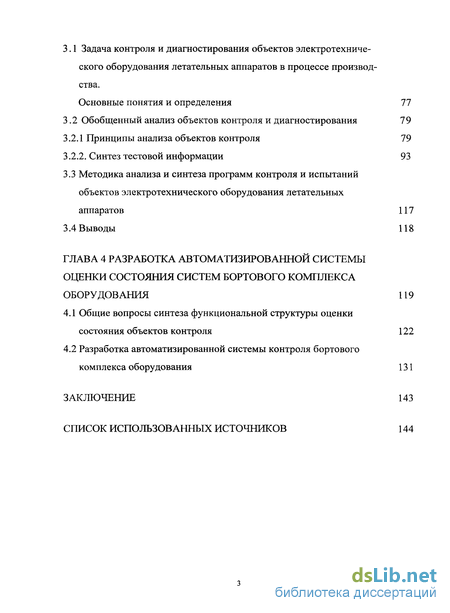 3.1 Задача контроля и диагностирования объектов электротехнического оборудования летательных аппаратов в процессе производства.

Основные понятия и определения 77

3.2 Обобщенный анализ объектов контроля и диагностирования 79

3.2.1 Принципы анализа объектов контроля 79

3.2.2. Синтез тестовой информации 93

3.3 Методика анализа и синтеза программ контроля и испытаний объектов электротехнического оборудования летательных аппаратов 117

3.4 Выводы 118

ГЛАВА 4 РАЗРАБОТКА АВТОМАТИЗИРОВАННОЙ СИСТЕМЫ ОЦЕНКИ СОСТОЯНИЯ СИСТЕМ БОРТОВОГО КОМПЛЕКСА ОБОРУДОВАНИЯ 119

4.1 Общие вопросы синтеза функциональной структуры оценки состояния объектов контроля 122

4.2 Разработка автоматизированной системы контроля бортового комплекса оборудования 131

ЗАКЛЮЧЕНИЕ 143

СПИСОК ИСПОЛЬЗОВАННЫХ ИСТОЧНИКОВ 144

3

dsLib.net
библиотека диссертаций